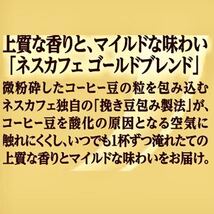 上質な香りと、マイルドな味わい
「ネスカフェ ゴールドブレンド」

微粉砕したコーヒー豆の粒を包み込むネスカフェ独自の「挽き豆包み製法」が、コーヒー豆を酸化の原因となる空気に触れにくくし、いつでも1杯ずつ淹れたての上質な香りとマイルドな味わいをお届け。